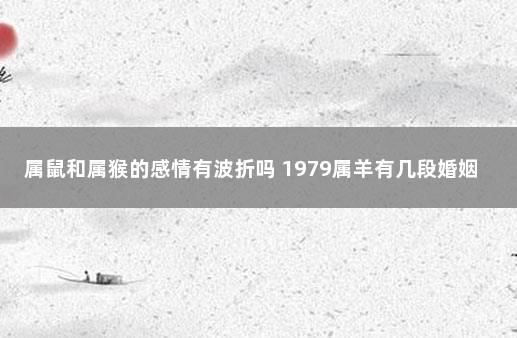 属鼠和属猴的感情有波折吗 1979属羊有几段婚姻